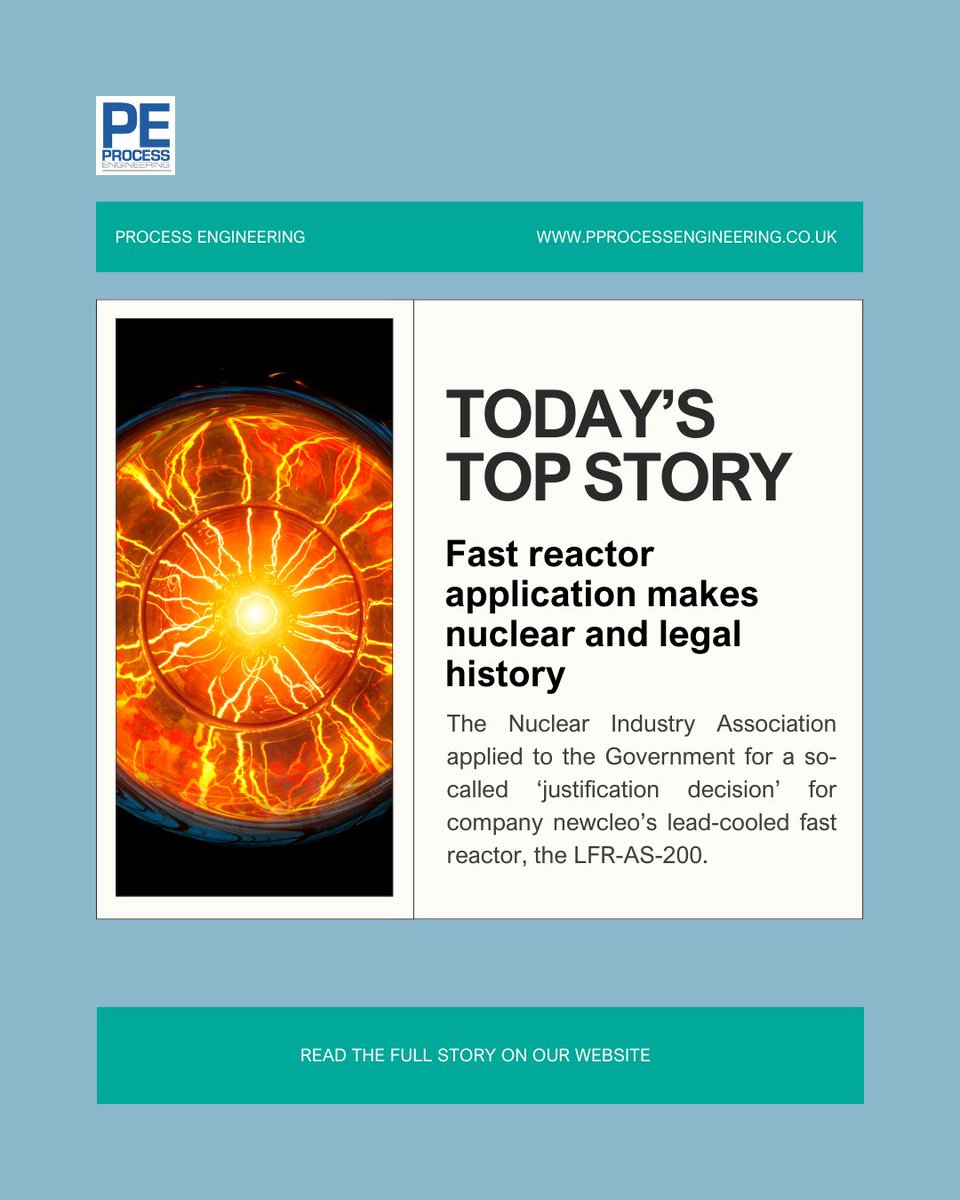 PE
PROCESS
ENGINEERING

PROCESS ENGINEERING

WWW.PPROCESSENGINEERING.CO.UK

TODAY'S TOP STORY

Fast reactor application makes nuclear and legal history

The Nuclear Industry Association applied to the Government for a so-called 'justification decision' for company newcleo's lead-cooled fast reactor, the LFR-AS-200.

READ THE FULL STORY ON OUR WEBSITE